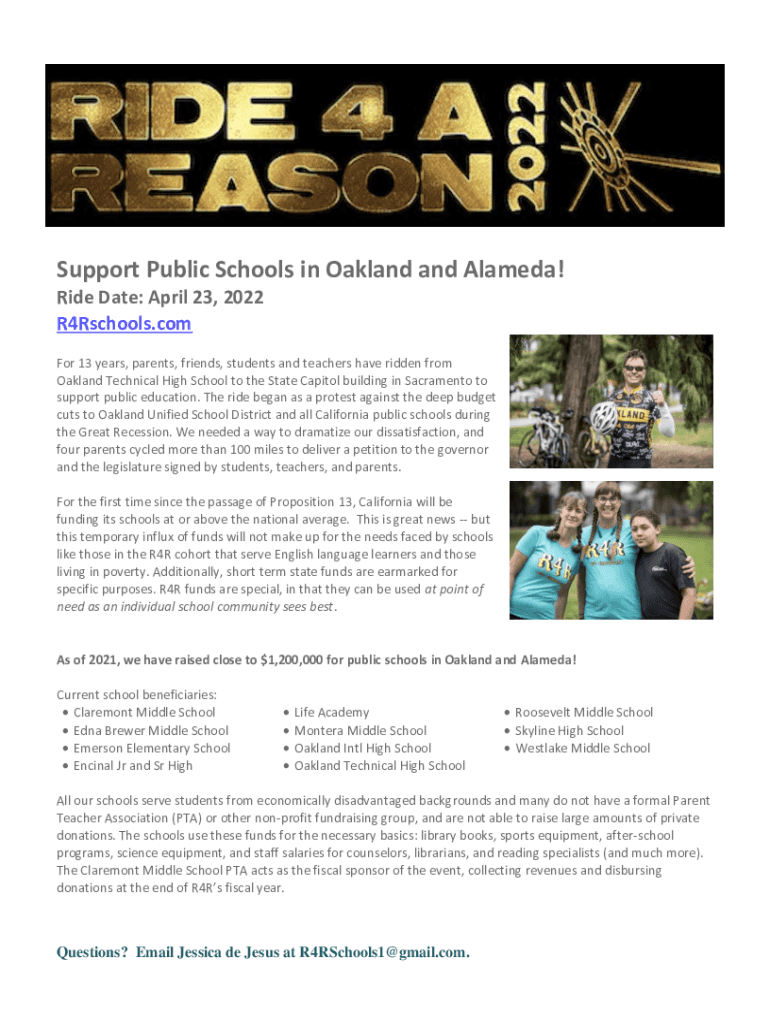 RIDE 4 A REASON 2022

Support Public Schools in Oakland and Alameda!

Ride Date: April 23, 2022

R4Rschools.com

For 13 years, parents, friends, students and teachers have ridden from Oakland Technical High School to the State Capitol building in Sacramento to support public education. The ride began as a protest against the deep budget cuts to Oakland Unified School District and all California public schools during the Great Recession. We needed a way to dramatize our dissatisfaction, and four parents cycled more than 100 miles to deliver a petition to the governor and the legislature signed by students, teachers, and parents.

For the first time since the passage of Proposition 13, California will be funding its schools at or above the national average. This is great news -- but this temporary influx of funds will not make up for the needs faced by schools like those in the R4R cohort that serve English language learners and those living in poverty. Additionally, short term state funds are earmarked for specific purposes. R4R funds are special, in that they can be used at point of need as an individual school community sees best.

As of 2021, we have raised close to $1,200,000 for public schools in Oakland and Alameda!

Current school beneficiaries:
• Claremont Middle School
• Edna Brewer Middle School
• Emerson Elementary School
• Encinal Jr and Sr High

• Life Academy
• Montera Middle School
• Oakland Intl High School
• Oakland Technical High School

• Roosevelt Middle School
• Skyline High School
• Westlake Middle School

All our schools serve students from economically disadvantaged backgrounds and many do not have a formal Parent Teacher Association (PTA) or other non-profit fundraising group, and are not able to raise large amounts of private donations. The schools use these funds for the necessary basics: library books, sports equipment, after-school programs, science equipment, and staff salaries for counselors, librarians, and reading specialists (and much more). The Claremont Middle School PTA acts as the fiscal sponsor of the event, collecting revenues and disbursing donations at the end of R4R's fiscal year.

Questions? Email Jessica de Jesus at R4RSchools1@gmail.com.